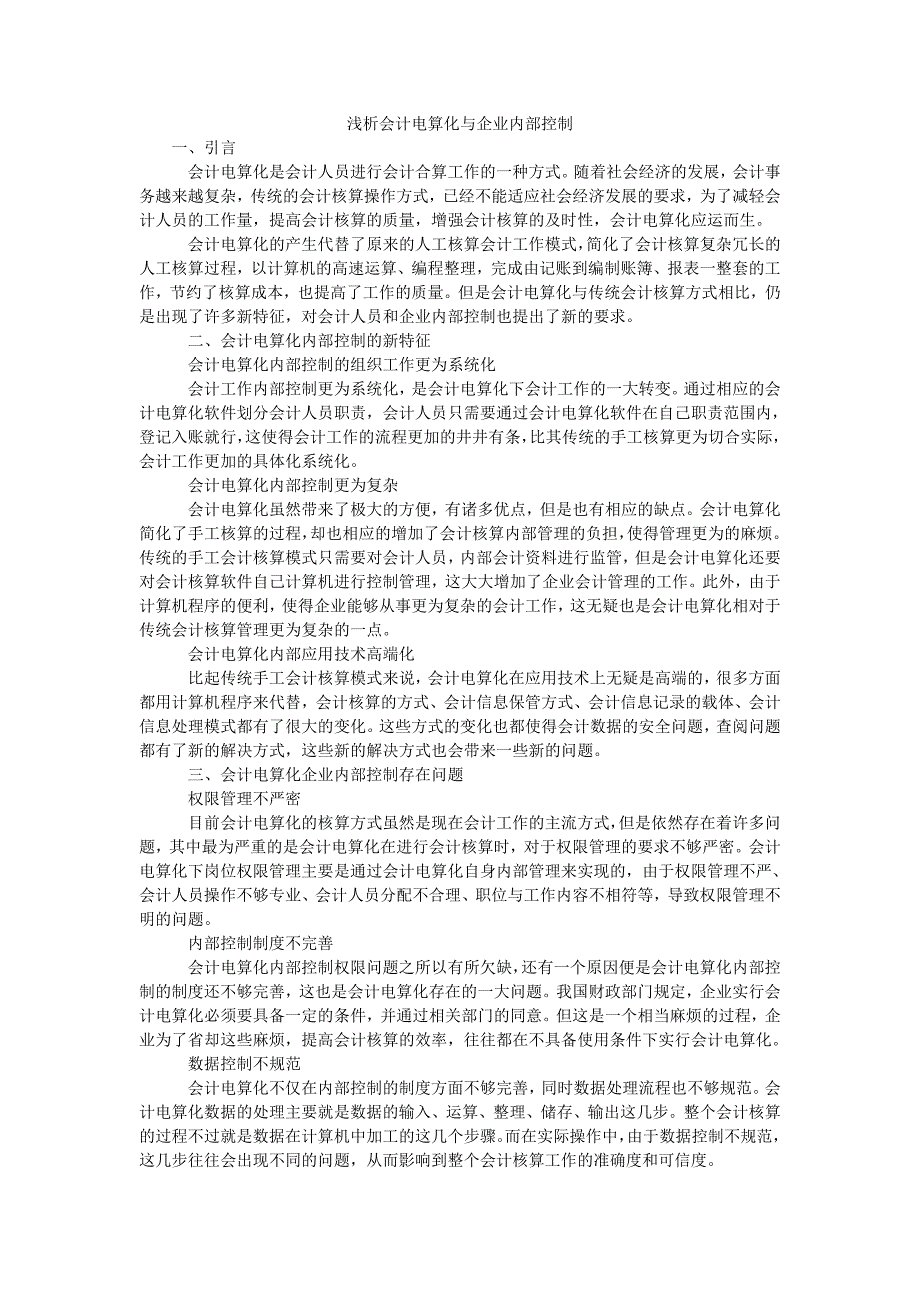 浅析会计电算化与企业内部控制

一、引言

会计电算化是会计人员进行会计合算工作的一种方式。随着社会经济的发展，会计事务越来越复杂，传统的会计核算操作方式，已经不能适应社会经济发展的要求，为了减轻会计人员的工作量，提高会计核算的质量，增强会计核算的及时性，会计电算化应运而生。

会计电算化的产生代替了原来的人工核算会计工作模式，简化了会计核算复杂冗长的人工核算过程，以计算机的高速运算、编程整理，完成由记账到编制账簿、报表一整套的工作，节约了核算成本，也提高了工作的质量。但是会计电算化与传统会计核算方式相比，仍是出现了许多新特征，对会计人员和企业内部控制也提出了新的要求。

二、会计电算化内部控制的新特征

会计电算化内部控制的组织工作更为系统化

会计工作内部控制更为系统化，是会计电算化下会计工作的一大转变。通过相应的会计电算化软件划分会计人员职责，会计人员只需要通过会计电算化软件在自己职责范围内，登记入账就行，这使得会计工作的流程更加的井井有条，比其传统的手工核算更为切合实际，会计工作更加的具体化系统化。

会计电算化内部控制更为复杂

会计电算化虽然带来了极大的方便，有诸多优点，但是也有相应的缺点。会计电算化简化了手工核算的过程，却也相应的增加了会计核算内部管理的负担，使得管理更为的麻烦。传统的手工会计核算模式只需要对会计人员，内部会计资料进行监管，但是会计电算化还要对会计核算软件自己计算机进行控制管理，这大大增加了企业会计管理的工作。此外，由于计算机程序的便利，使得企业能够从事更为复杂的会计工作，这无疑也是会计电算化相对于传统会计核算管理更为复杂的一点。

会计电算化内部应用技术高端化

比起传统手工会计核算模式来说，会计电算化在应用技术上无疑是高端的，很多方面都用计算机程序来代替，会计核算的方式、会计信息保管方式、会计信息记录的载体、会计信息处理模式都有了很大的变化。这些方式的变化也都使得会计数据的安全问题，查阅问题都有了新的解决方式，这些新的解决方式也会带来一些新的问题。

三、会计电算化企业内部控制存在问题

权限管理不严密

目前会计电算化的核算方式虽然是现在会计工作的主流方式，但是依然存在着许多问题，其中最为严重的是会计电算化在进行会计核算时，对于权限管理的要求不够严密。会计电算化下岗位权限管理主要是通过会计电算化自身内部管理来实现的，由于权限管理不严、会计人员操作不够专业、会计人员分配不合理、职位与工作内容不相符等，导致权限管理不明的问题。

内部控制制度不完善

会计电算化内部控制权限问题之所以有所欠缺，还有一个原因便是会计电算化内部控制的制度还不够完善，这也是会计电算化存在的一大问题。我国财政部门规定，企业实行会计电算化必须要具备一定的条件，并通过相关部门的同意。但这是一个相当麻烦的过程，企业为了省却这些麻烦，提高会计核算的效率，往往都在不具备使用条件下实行会计电算化。

数据控制不规范

会计电算化不仅在内部控制的制度方面不够完善，同时数据处理流程也不够规范。会计电算化数据的处理主要就是数据的输入、运算、整理、储存、输出这几步。整个会计核算的过程不过就是数据在计算机中加工的这几个步骤。而在实际操作中，由于数据控制不规范，这几步往往会出现不同的问题，从而影响到整个会计核算工作的准确度和可信度。